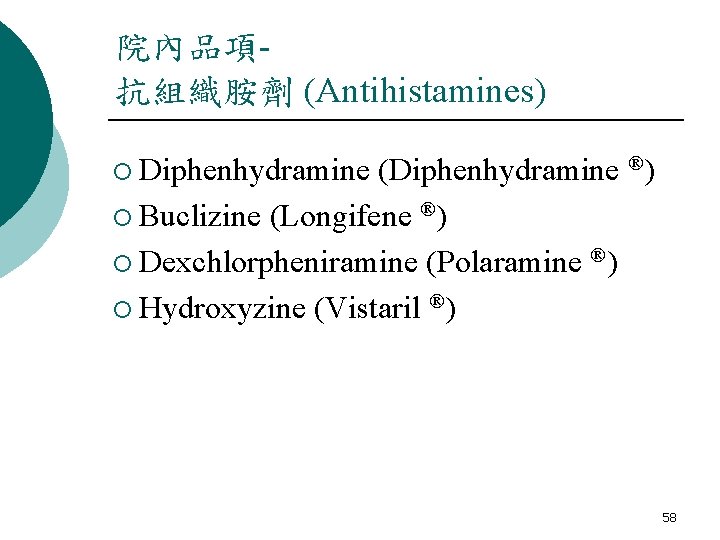 院內品項-
抗組織胺劑 (Antihistamines)

○ Diphenhydramine (Diphenhydramine ®)
○ Buclizine (Longifene ®)
○ Dexchlorpheniramine (Polaramine ®)
○ Hydroxyzine (Vistaril ®)

58